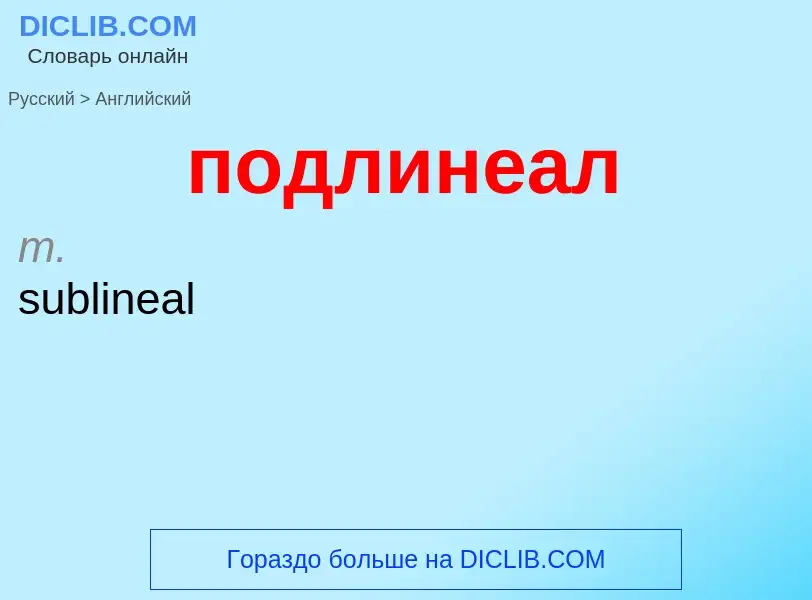 DICLIB.COM
Словарь онлайн

Русский > Английский

подлинеал

m.
sublineal

Гораздо больше на DICLIB.COM